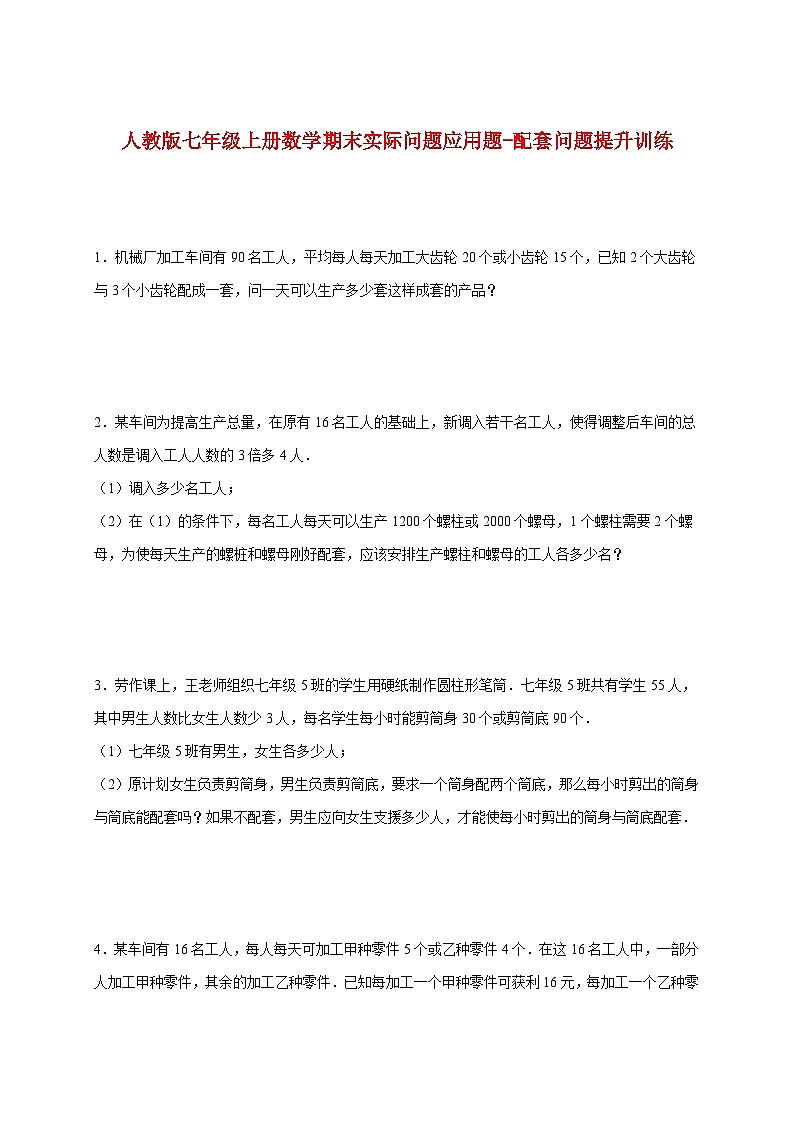 人教版七年级上册数学期末实际问题应用题-配套问题提升训练

1．机械厂加工车间有 90 名工人，平均每人每天加工大齿轮 20 个或小齿轮 15 个，已知 2 个大齿轮与 3 个小齿轮配成一套，问一天可以生产多少套这样成套的产品？

2．某车间为提高生产总量，在原有 16 名工人的基础上，新调入若干名工人，使得调整后车间的总人数是调入工人人数的 3 倍多 4 人．
（1）调入多少名工人；
（2）在（1）的条件下，每名工人每天可以生产 1200 个螺柱或 2000 个螺母，1 个螺柱需要 2 个螺母，为使每天生产的螺桩和螺母刚好配套，应该安排生产螺柱和螺母的工人各多少名？

3．劳作课上，王老师组织七年级 5 班的学生用硬纸制作圆柱形笔筒．七年级 5 班共有学生 55 人，其中男生人数比女生人数少 3 人，每名学生每小时能剪筒身 30 个或剪筒底 90 个．
（1）七年级 5 班有男生，女生各多少人；
（2）原计划女生负责剪筒身，男生负责剪筒底，要求一个筒身配两个筒底，那么每小时剪出的筒身与筒底能配套吗？如果不配套，男生应向女生支援多少人，才能使每小时剪出的筒身与筒底配套．

4．某车间有 16 名工人，每人每天可加工甲种零件 5 个或乙种零件 4 个．在这 16 名工人中，一部分人加工甲种零件，其余的加工乙种零件．已知每加工一个甲种零件可获利 16 元，每加工一个乙种零